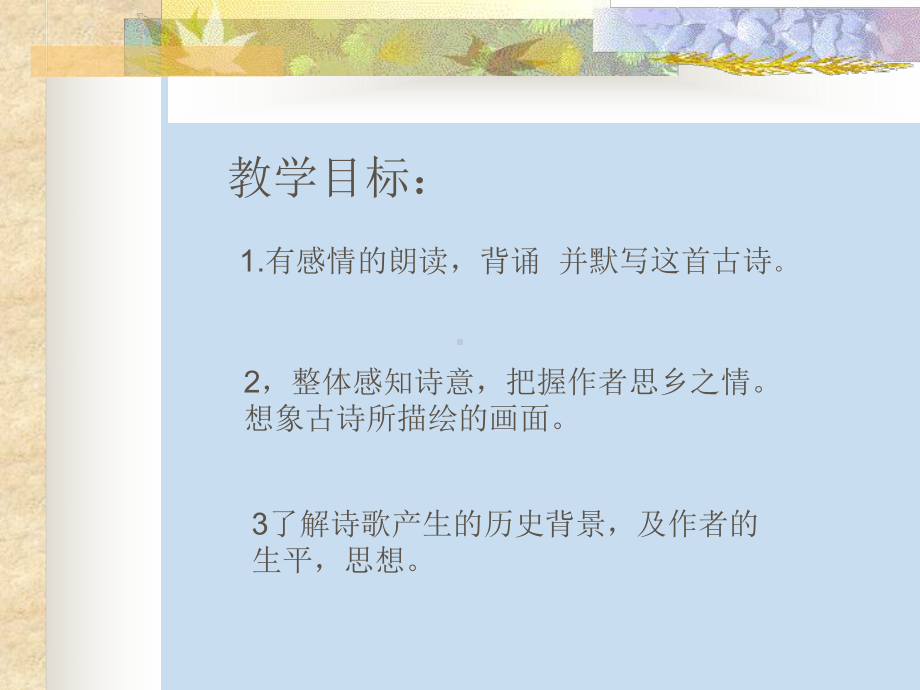 教学目标：

1.有感情的朗读，背诵 并默写这首古诗。

2，整体感知诗意，把握作者思乡之情。想象古诗所描绘的画面。

3了解诗歌产生的历史背景，及作者的生平，思想。